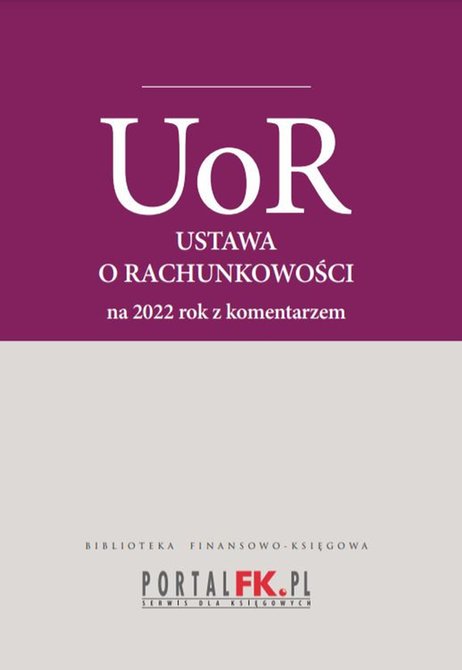 UoR
USTAWA
O RACHUNKOWOŚCI
na 2022 rok z komentarzem

BIBLIOTEKA FINANSOWO-KSIĘGOWA

PORTALFK.PL
SERWIS DLA KSIĘGOWYCH